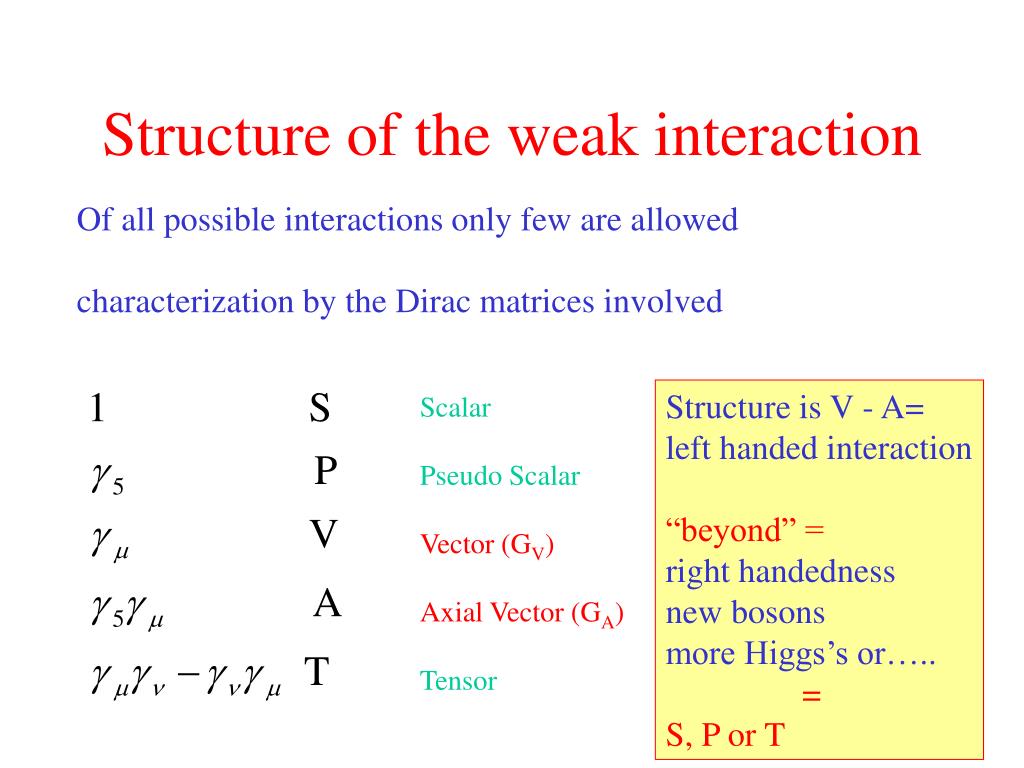 Structure of the weak interaction

Of all possible interactions only few are allowed

characterization by the Dirac matrices involved

| | | |
|---|---|---|
| 1 | S | Scalar |
| $\gamma_5$ | P | Pseudo Scalar |
| $\gamma_\mu$ | V | Vector ($G_V$) |
| $\gamma_5\gamma_\mu$ | A | Axial Vector ($G_A$) |
| $\gamma_\mu\gamma_\nu - \gamma_\nu\gamma_\mu$ | T | Tensor |

Structure is V - A=
left handed interaction

“beyond” =
right handedness
new bosons
more Higgs’s or…..
=
S, P or T